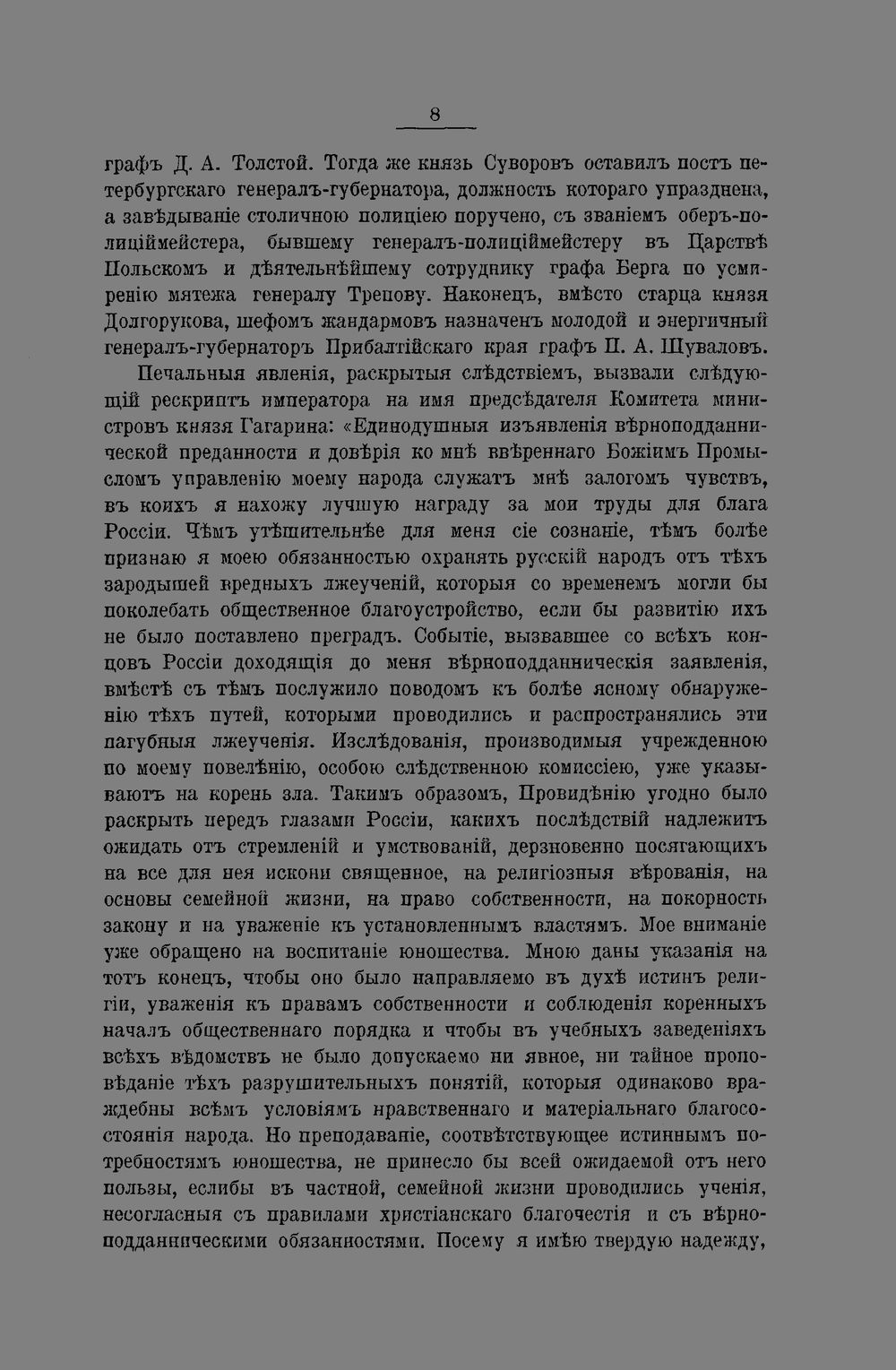 8

графъ Д. А. Толстой. Тогда же князь Суворовъ оставилъ постъ петербургскаго генералъ-губернатора, должность котораго упразднена, а завѣдываніе столичною полиціею поручено, съ званіемъ оберъ-полиціймейстера, бывшему генералъ-полиціймейстеру въ Царствѣ Польскомъ и дѣятельнѣйшему сотруднику графа Берга по усмиренію мятежа генералу Трепову. Наконецъ, вмѣсто старца князя Долгорукова, шефомъ жандармовъ назначенъ молодой и энергичный генералъ-губернаторъ Прибалтійскаго края графъ П. А. Шуваловъ.

Печальныя явленія, раскрытыя слѣдствіемъ, вызвали слѣдующій рескриптъ императора на имя предсѣдателя Комитета министровъ князя Гагарина: «Единодушныя изъявленія вѣрноподданнической преданности и довѣрія ко мнѣ ввѣреннаго Божіимъ Промысломъ управленію моему народа служатъ мнѣ залогомъ чувствъ, въ коихъ я нахожу лучшую награду за мои труды для блага Россіи. Чѣмъ утѣшительнѣе для меня сіе сознаніе, тѣмъ болѣе признаю я моею обязанностью охранять русскій народъ отъ тѣхъ зародышей вредныхъ лжеученій, которыя со временемъ могли бы поколебать общественное благоустройство, если бы развитію ихъ не было поставлено преградъ. Событіе, вызвавшее со всѣхъ концовъ Россіи доходящія до меня вѣрноподданническія заявленія, вмѣстѣ съ тѣмъ послужило поводомъ къ болѣе ясному обнаруженію тѣхъ путей, которыми проводились и распространялись эти пагубныя лжеученія. Изслѣдованія, производимыя учрежденною по моему повелѣнію, особою слѣдственною комиссіею, уже указываютъ на корень зла. Такимъ образомъ, Провидѣнію угодно было раскрыть передъ глазами Россіи, какихъ послѣдствій надлежитъ ожидать отъ стремленій и умствованій, дерзновенно посягающихъ на все для нея искони священное, на религіозныя вѣрованія, на основы семейной жизни, на право собственности, на покорность закону и на уваженіе къ установленнымъ властямъ. Мое вниманіе уже обращено на воспитаніе юношества. Мною даны указанія на тотъ конецъ, чтобы оно было направляемо въ духѣ истинъ религіи, уваженія къ правамъ собственности и соблюденія коренныхъ началъ общественнаго порядка и чтобы въ учебныхъ заведеніяхъ всѣхъ вѣдомствъ не было допускаемо ни явное, ни тайное проповѣданіе тѣхъ разрушительныхъ понятій, которыя одинаково враждебны всѣмъ условіямъ нравственнаго и матеріальнаго благосостоянія народа. Но преподаваніе, соотвѣтствующее истиннымъ потребностямъ юношества, не принесло бы всей ожидаемой отъ него пользы, еслибы въ частной, семейной жизни проводились ученія, несогласныя съ правилами христіанскаго благочестія и съ вѣрноподданническими обязанностями. Посему я имѣю твердую надежду,